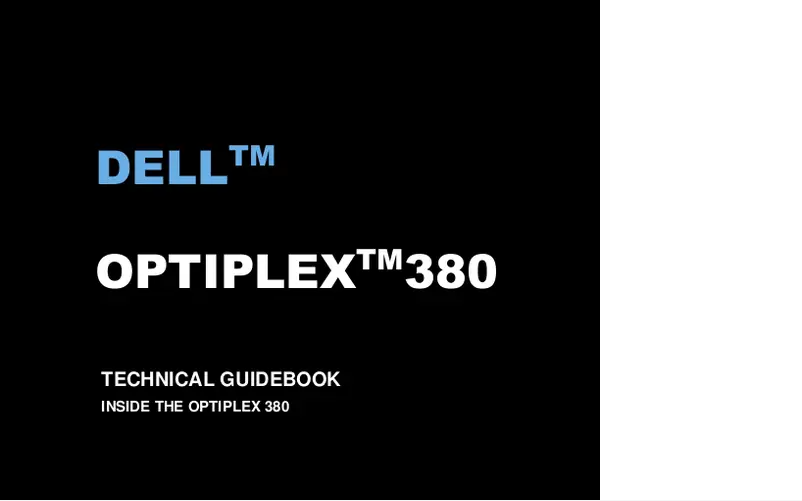 DELL™

OPTIPLEX™380

TECHNICAL GUIDEBOOK
INSIDE THE OPTIPLEX 380